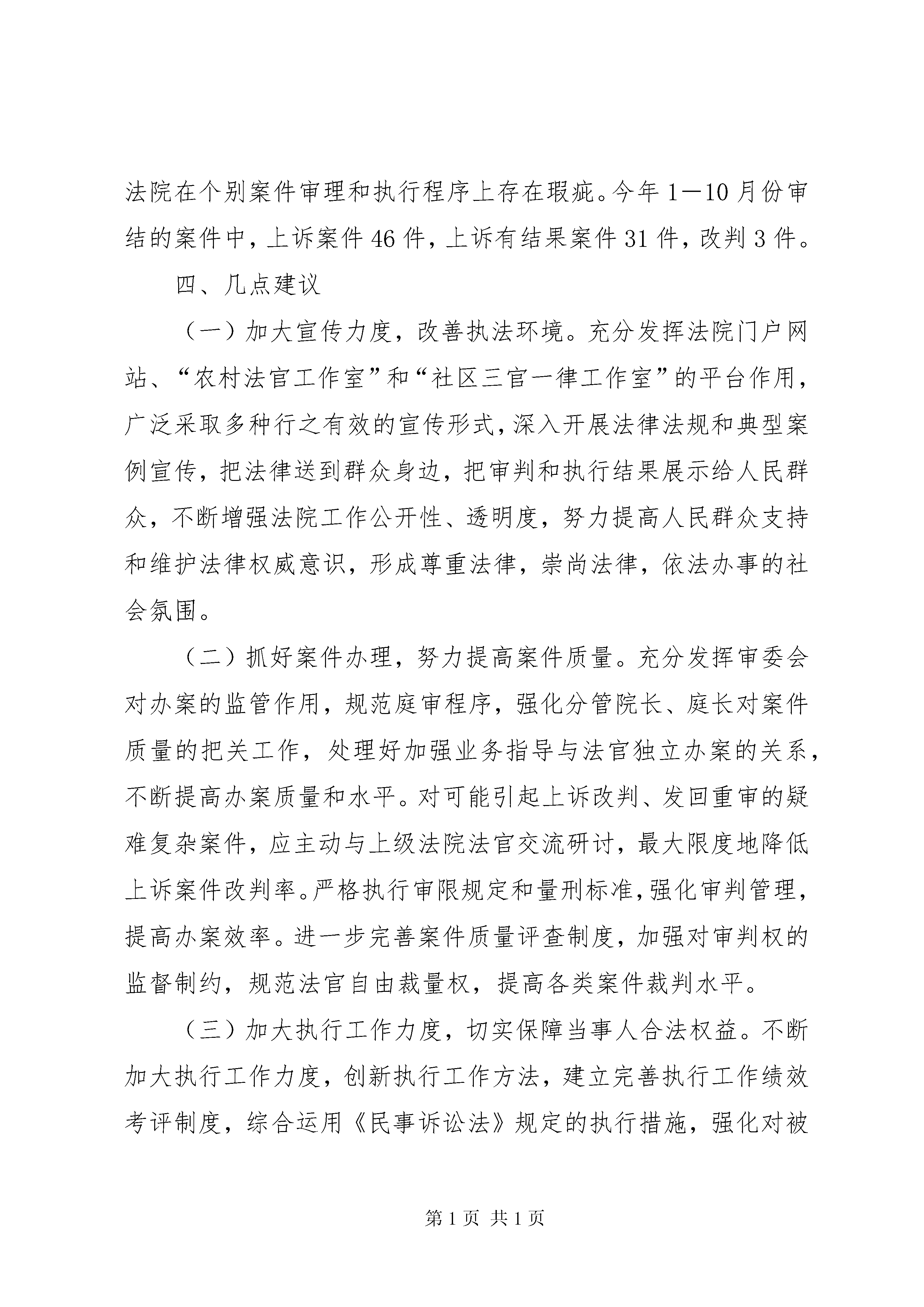 法院在个别案件审理和执行程序上存在瑕疵。今年1—10月份审结的案件中，上诉案件46件，上诉有结果案件31件，改判3件。

四、几点建议

（一）加大宣传力度，改善执法环境。充分发挥法院门户网站、“农村法官工作室”和“社区三官一律工作室”的平台作用，广泛采取多种行之有效的宣传形式，深入开展法律法规和典型案例宣传，把法律送到群众身边，把审判和执行结果展示给人民群众，不断增强法院工作公开性、透明度，努力提高人民群众支持和维护法律权威意识，形成尊重法律，崇尚法律，依法办事的社会氛围。

（二）抓好案件办理，努力提高案件质量。充分发挥审委会对办案的监管作用，规范庭审程序，强化分管院长、庭长对案件质量的把关工作，处理好加强业务指导与法官独立办案的关系，不断提高办案质量和水平。对可能引起上诉改判、发回重审的疑难复杂案件，应主动与上级法院法官交流研讨，最大限度地降低上诉案件改判率。严格执行审限规定和量刑标准，强化审判管理，提高办案效率。进一步完善案件质量评查制度，加强对审判权的监督制约，规范法官自由裁量权，提高各类案件裁判水平。

（三）加大执行工作力度，切实保障当事人合法权益。不断加大执行工作力度，创新执行工作方法，建立完善执行工作绩效考评制度，综合运用《民事诉讼法》规定的执行措施，强化对被

第1页 共1页